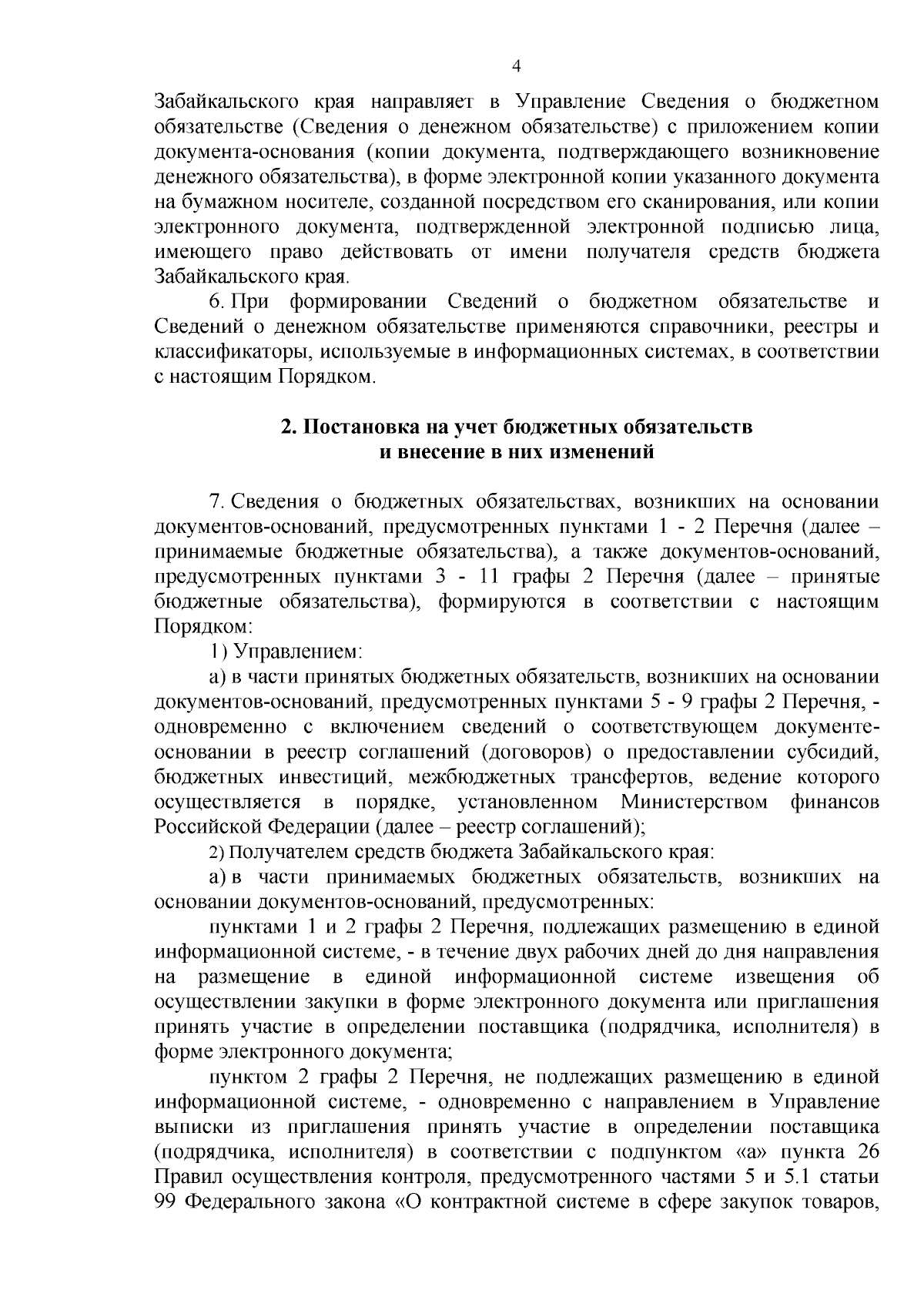 4

Забайкальского края направляет в Управление Сведения о бюджетном обязательстве (Сведения о денежном обязательстве) с приложением копии документа-основания (копии документа, подтверждающего возникновение денежного обязательства), в форме электронной копии указанного документа на бумажном носителе, созданной посредством его сканирования, или копии электронного документа, подтвержденной электронной подписью лица, имеющего право действовать от имени получателя средств бюджета Забайкальского края.

6. При формировании Сведений о бюджетном обязательстве и Сведений о денежном обязательстве применяются справочники, реестры и классификаторы, используемые в информационных системах, в соответствии с настоящим Порядком.

2. Постановка на учет бюджетных обязательств и внесение в них изменений

7. Сведения о бюджетных обязательствах, возникших на основании документов-оснований, предусмотренных пунктами 1 - 2 Перечня (далее – принимаемые бюджетные обязательства), а также документов-оснований, предусмотренных пунктами 3 - 11 графы 2 Перечня (далее – принятые бюджетные обязательства), формируются в соответствии с настоящим Порядком:

1) Управлением:

а) в части принятых бюджетных обязательств, возникших на основании документов-оснований, предусмотренных пунктами 5 - 9 графы 2 Перечня, - одновременно с включением сведений о соответствующем документе-основании в реестр соглашений (договоров) о предоставлении субсидий, бюджетных инвестиций, межбюджетных трансфертов, ведение которого осуществляется в порядке, установленном Министерством финансов Российской Федерации (далее – реестр соглашений);

2) Получателем средств бюджета Забайкальского края:

а) в части принимаемых бюджетных обязательств, возникших на основании документов-оснований, предусмотренных:

пунктами 1 и 2 графы 2 Перечня, подлежащих размещению в единой информационной системе, - в течение двух рабочих дней до дня направления на размещение в единой информационной системе извещения об осуществлении закупки в форме электронного документа или приглашения принять участие в определении поставщика (подрядчика, исполнителя) в форме электронного документа;

пунктом 2 графы 2 Перечня, не подлежащих размещению в единой информационной системе, - одновременно с направлением в Управление выписки из приглашения принять участие в определении поставщика (подрядчика, исполнителя) в соответствии с подпунктом «а» пункта 26 Правил осуществления контроля, предусмотренного частями 5 и 5.1 статьи 99 Федерального закона «О контрактной системе в сфере закупок товаров,